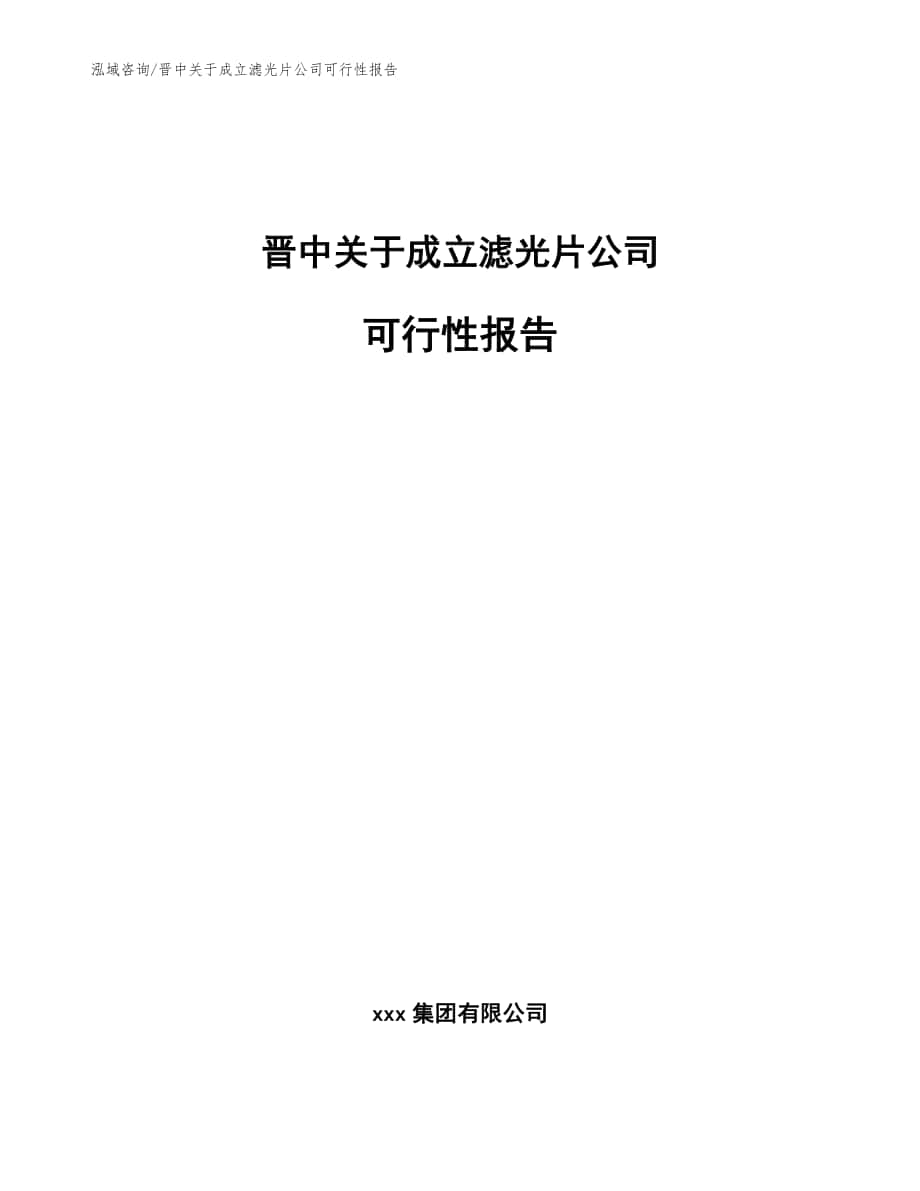 泓域咨询/晋中关于成立滤光片公司可行性报告

晋中关于成立滤光片公司

可行性报告

xxx 集团有限公司